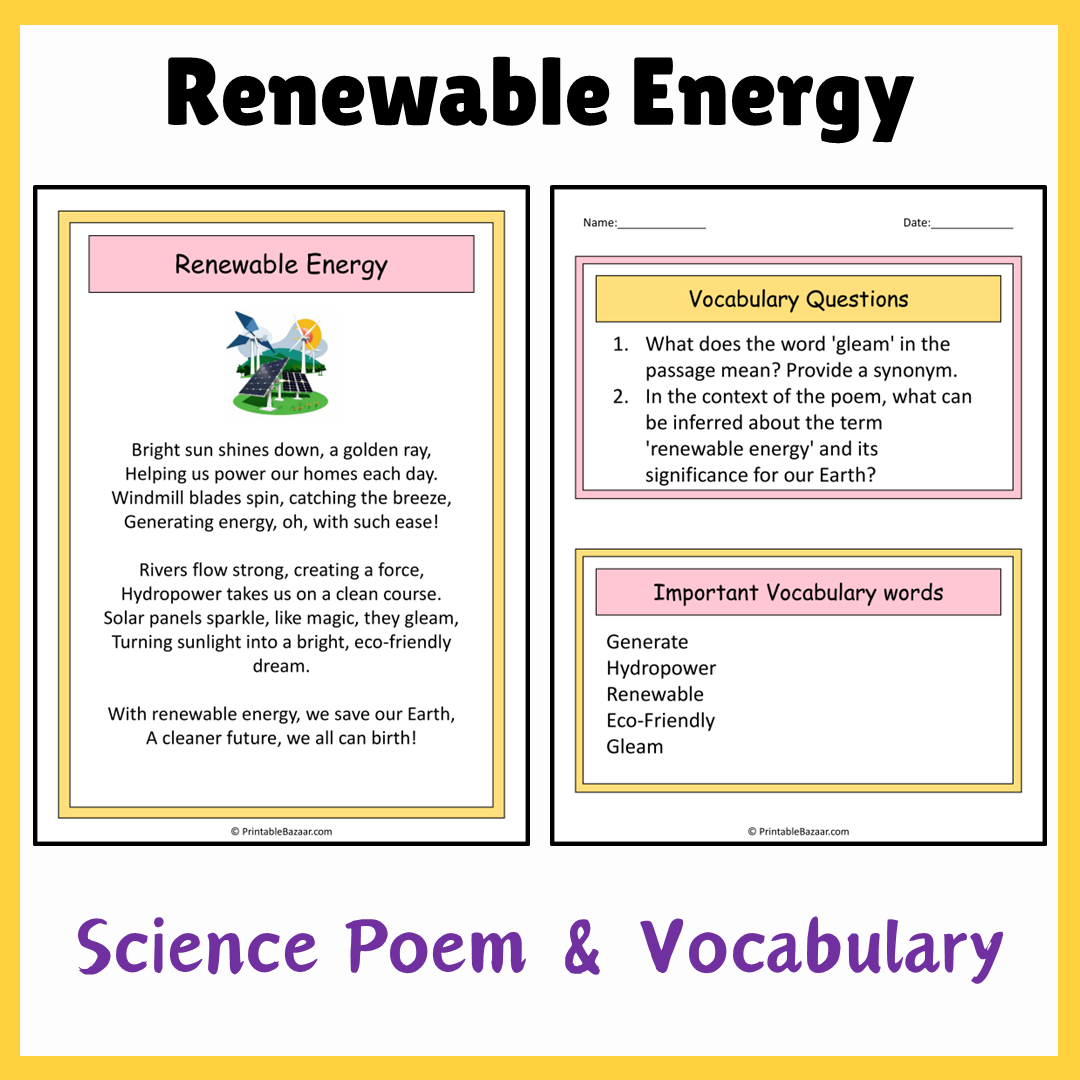 Renewable Energy

Renewable Energy

Bright sun shines down, a golden ray,
Helping us power our homes each day.
Windmill blades spin, catching the breeze,
Generating energy, oh, with such ease!

Rivers flow strong, creating a force,
Hydropower takes us on a clean course.
Solar panels sparkle, like magic, they gleam,
Turning sunlight into a bright, eco-friendly dream.

With renewable energy, we save our Earth,
A cleaner future, we all can birth!

© PrintableBazaar.com

Name:______________ Date:_____________

Vocabulary Questions

1. What does the word 'gleam' in the passage mean? Provide a synonym.
2. In the context of the poem, what can be inferred about the term 'renewable energy' and its significance for our Earth?

Important Vocabulary words

Generate
Hydropower
Renewable
Eco-Friendly
Gleam

© PrintableBazaar.com

Science Poem & Vocabulary